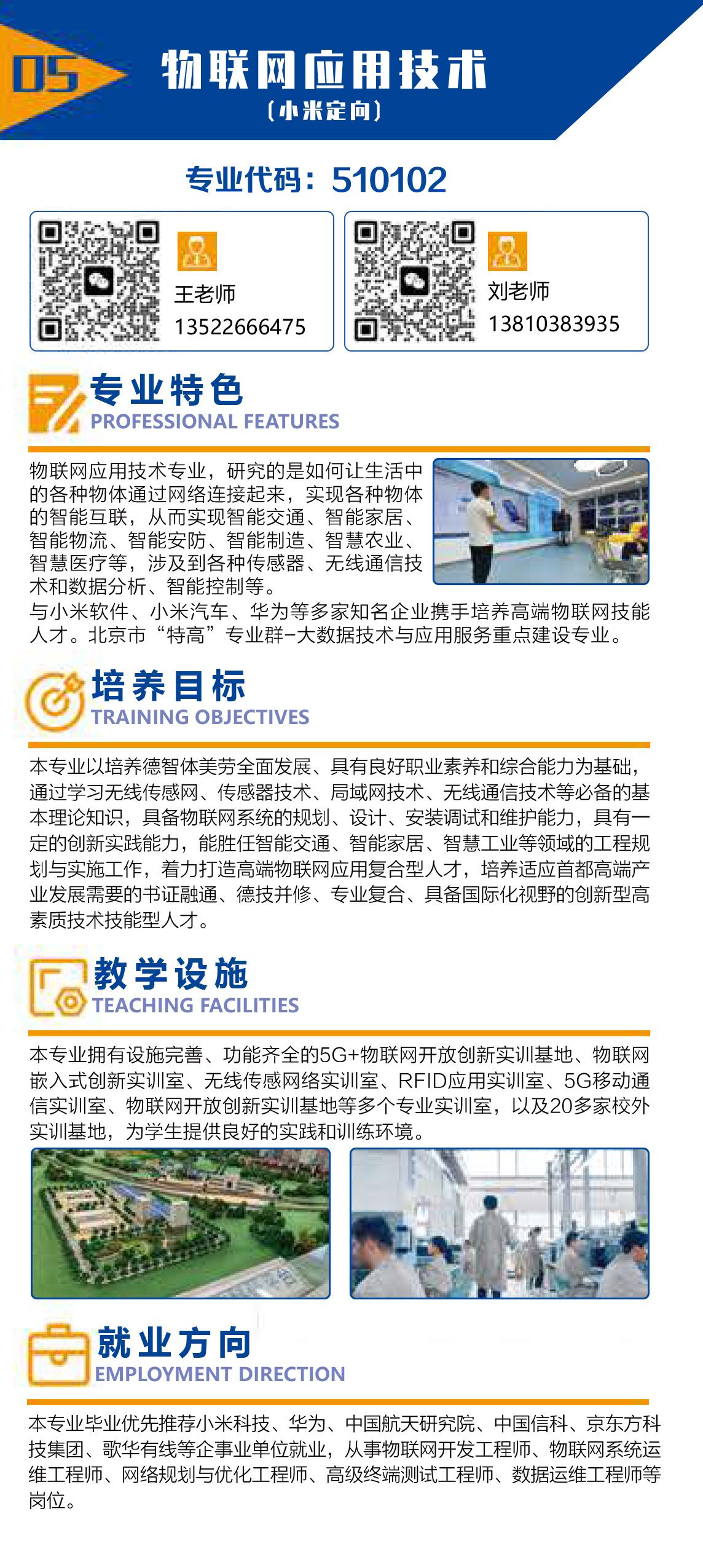 05

物联网应用技术

（小米定向）

专业代码：510102

王老师
13522666475

刘老师
13810383935

专业特色
PROFESSIONAL FEATURES

物联网应用技术专业，研究的是如何让生活中的各种物体通过网络连接起来，实现各种物体的智能互联，从而实现智能交通、智能家居、智能物流、智能安防、智能制造、智慧农业、智慧医疗等，涉及到各种传感器、无线通信技术和数据分析、智能控制等。

与小米软件、小米汽车、华为等多家知名企业携手培养高端物联网技能人才。北京市“特高”专业群-大数据技术与应用服务重点建设专业。

培养目标
TRAINING OBJECTIVES

本专业以培养德智体美劳全面发展、具有良好职业素养和综合能力为基础，通过学习无线传感网、传感器技术、局域网技术、无线通信技术等必备的基本理论知识，具备物联网系统的规划、设计、安装调试和维护能力，具有一定的创新实践能力，能胜任智能交通、智能家居、智慧工业等领域的工程规划与实施工作，着力打造高端物联网应用复合型人才，培养适应首都高端产业发展需要的书证融通、德技并修、专业复合、具备国际化视野的创新型高素质技术技能型人才。

教学设施
TEACHING FACILITIES

本专业拥有设施完善、功能齐全的5G+物联网开放创新实训基地、物联网嵌入式创新实训室、无线传感网络实训室、RFID应用实训室、5G移动通信实训室、物联网开放创新实训基地等多个专业实训室，以及20多家校外实训基地，为学生提供良好的实践和训练环境。

就业方向
EMPLOYMENT DIRECTION

本专业毕业优先推荐小米科技、华为、中国航天研究院、中国信科、京东方科技集团、歌华有线等企事业单位就业，从事物联网开发工程师、物联网系统运维工程师、网络规划与优化工程师、高级终端测试工程师、数据运维工程师等岗位。